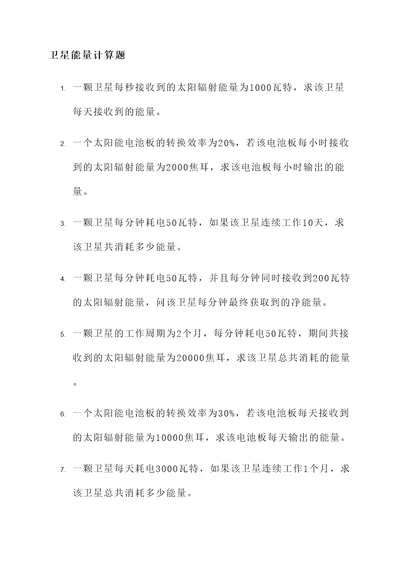 卫星能量计算题

1. 一颗卫星每秒接收到的太阳辐射能量为1000瓦特，求该卫星每天接收到的能量。

2. 一个太阳能电池板的转换效率为20%，若该电池板每小时接收到的太阳辐射能量为2000焦耳，求该电池板每小时输出的能量。

3. 一颗卫星每分钟耗电50瓦特，如果该卫星连续工作10天，求该卫星共消耗多少能量。

4. 一颗卫星每分钟耗电50瓦特，并且每分钟同时接收到200瓦特的太阳辐射能量，问该卫星每分钟最终获取到的净能量。

5. 一颗卫星的工作周期为2个月，每分钟耗电50瓦特，期间共接收到的太阳辐射能量为20000焦耳，求该卫星总共消耗的能量。

6. 一个太阳能电池板的转换效率为30%，若该电池板每天接收到的太阳辐射能量为10000焦耳，求该电池板每天输出的能量。

7. 一颗卫星每天耗电3000瓦特，如果该卫星连续工作1个月，求该卫星总共消耗多少能量。